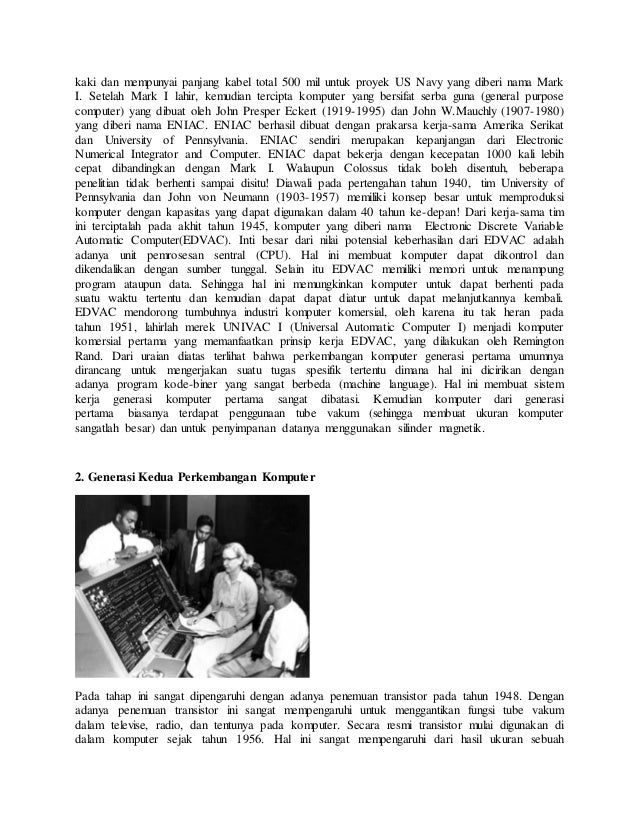 kaki dan mempunyai panjang kabel total 500 mil untuk proyek US Navy yang diberi nama Mark I. Setelah Mark I lahir, kemudian tercipta komputer yang bersifat serba guna (general purpose computer) yang dibuat oleh John Presper Eckert (1919-1995) dan John W.Mauchly (1907-1980) yang diberi nama ENIAC. ENIAC berhasil dibuat dengan prakarsa kerja-sama Amerika Serikat dan University of Pennsylvania. ENIAC sendiri merupakan kepanjangan dari Electronic Numerical Integrator and Computer. ENIAC dapat bekerja dengan kecepatan 1000 kali lebih cepat dibandingkan dengan Mark I. Walaupun Colossus tidak boleh disentuh, beberapa penelitian tidak berhenti sampai disitu! Diawali pada pertengahan tahun 1940, tim University of Pennsylvania dan John von Neumann (1903-1957) memiliki konsep besar untuk memproduksi komputer dengan kapasitas yang dapat digunakan dalam 40 tahun ke-depan! Dari kerja-sama tim ini terciptalah pada akhit tahun 1945, komputer yang diberi nama Electronic Discrete Variable Automatic Computer(EDVAC). Inti besar dari nilai potensial keberhasilan dari EDVAC adalah adanya unit pemrosesan sentral (CPU). Hal ini membuat komputer dapat dikontrol dan dikendalikan dengan sumber tunggal. Selain itu EDVAC memiliki memori untuk menampung program ataupun data. Sehingga hal ini memungkinkan komputer untuk dapat berhenti pada suatu waktu tertentu dan kemudian dapat dapat diatur untuk dapat melanjutkannya kembali. EDVAC mendorong tumbuhnya industri komputer komersial, oleh karena itu tak heran pada tahun 1951, lahirlah merek UNIVAC I (Universal Automatic Computer I) menjadi komputer komersial pertama yang memanfaatkan prinsip kerja EDVAC, yang dilakukan oleh Remington Rand. Dari uraian diatas terlihat bahwa perkembangan komputer generasi pertama umumnya dirancang untuk mengerjakan suatu tugas spesifik tertentu dimana hal ini dicirikan dengan adanya program kode-biner yang sangat berbeda (machine language). Hal ini membuat sistem kerja generasi komputer pertama sangat dibatasi. Kemudian komputer dari generasi pertama biasanya terdapat penggunaan tube vakum (sehingga membuat ukuran komputer sangatlah besar) dan untuk penyimpanan datanya menggunakan silinder magnetik.

2. Generasi Kedua Perkembangan Komputer

Pada tahap ini sangat dipengaruhi dengan adanya penemuan transistor pada tahun 1948. Dengan adanya penemuan transistor ini sangat mempengaruhi untuk menggantikan fungsi tube vakum dalam televise, radio, dan tentunya pada komputer. Secara resmi transistor mulai digunakan di dalam komputer sejak tahun 1956. Hal ini sangat mempengaruhi dari hasil ukuran sebuah